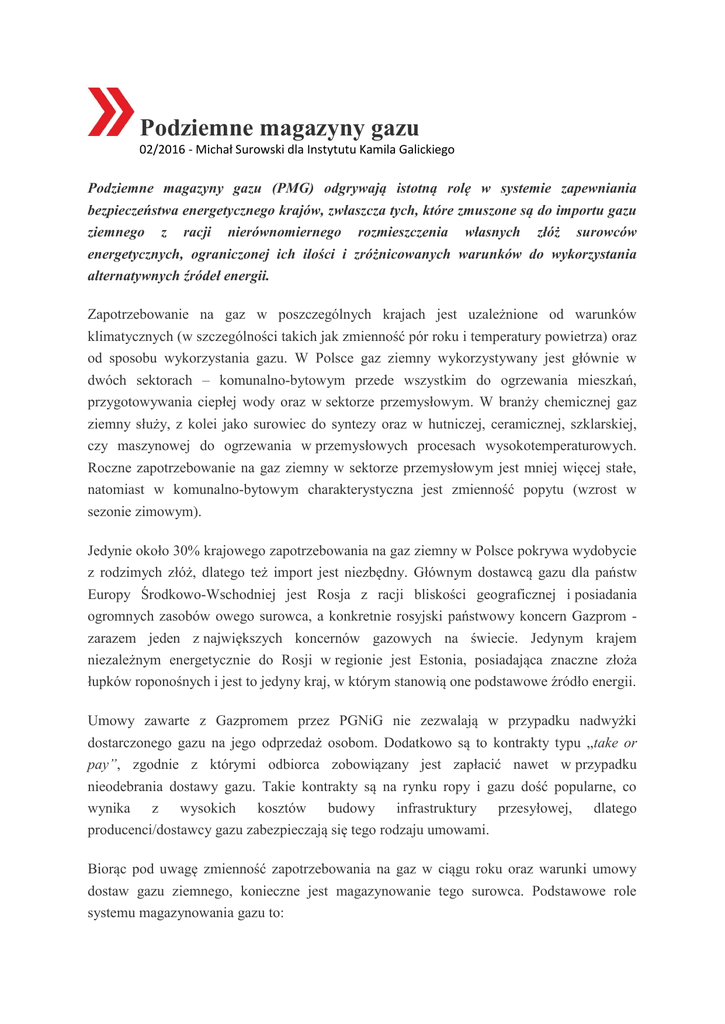 Podziemne magazyny gazu
02/2016 - Michał Surowski dla Instytutu Kamila Galickiego

Podziemne magazyny gazu (PMG) odgrywają istotną rolę w systemie zapewniania bezpieczeństwa energetycznego krajów, zwłaszcza tych, które zmuszone są do importu gazu ziemnego z racji nierównomiernego rozmieszczenia własnych złóż surowców energetycznych, ograniczonej ich ilości i zróżnicowanych warunków do wykorzystania alternatywnych źródeł energii.

Zapotrzebowanie na gaz w poszczególnych krajach jest uzależnione od warunków klimatycznych (w szczególności takich jak zmienność pór roku i temperatury powietrza) oraz od sposobu wykorzystania gazu. W Polsce gaz ziemny wykorzystywany jest głównie w dwóch sektorach – komunalno-bytowym przede wszystkim do ogrzewania mieszkań, przygotowywania ciepłej wody oraz w sektorze przemysłowym. W branży chemicznej gaz ziemny służy, z kolei jako surowiec do syntezy oraz w hutniczej, ceramicznej, szklarskiej, czy maszynowej do ogrzewania w przemysłowych procesach wysokotemperaturowych. Roczne zapotrzebowanie na gaz ziemny w sektorze przemysłowym jest mniej więcej stałe, natomiast w komunalno-bytowym charakterystyczna jest zmienność popytu (wzrost w sezonie zimowym).

Jedynie około 30% krajowego zapotrzebowania na gaz ziemny w Polsce pokrywa wydobycie z rodzimych złóż, dlatego też import jest niezbędny. Głównym dostawcą gazu dla państw Europy Środkowo-Wschodniej jest Rosja z racji bliskości geograficznej i posiadania ogromnych zasobów owego surowca, a konkretnie rosyjski państwowy koncern Gazprom - zarazem jeden z największych koncernów gazowych na świecie. Jedynym krajem niezależnym energetycznie do Rosji w regionie jest Estonia, posiadająca znaczne złoża łupków roponośnych i jest to jedyny kraj, w którym stanowią one podstawowe źródło energii.

Umowy zawarte z Gazpromem przez PGNiG nie zezwalają w przypadku nadwyżki dostarczonego gazu na jego odprzedaż osobom. Dodatkowo są to kontrakty typu „take or pay”, zgodnie z którymi odbiorca zobowiązany jest zapłacić nawet w przypadku nieodebrania dostawy gazu. Takie kontrakty są na rynku ropy i gazu dość popularne, co wynika z wysokich kosztów budowy infrastruktury przesyłowej, dlatego producenci/dostawcy gazu zabezpieczają się tego rodzaju umowami.

Biorąc pod uwagę zmienność zapotrzebowania na gaz w ciągu roku oraz warunki umowy dostaw gazu ziemnego, konieczne jest magazynowanie tego surowca. Podstawowe role systemu magazynowania gazu to: